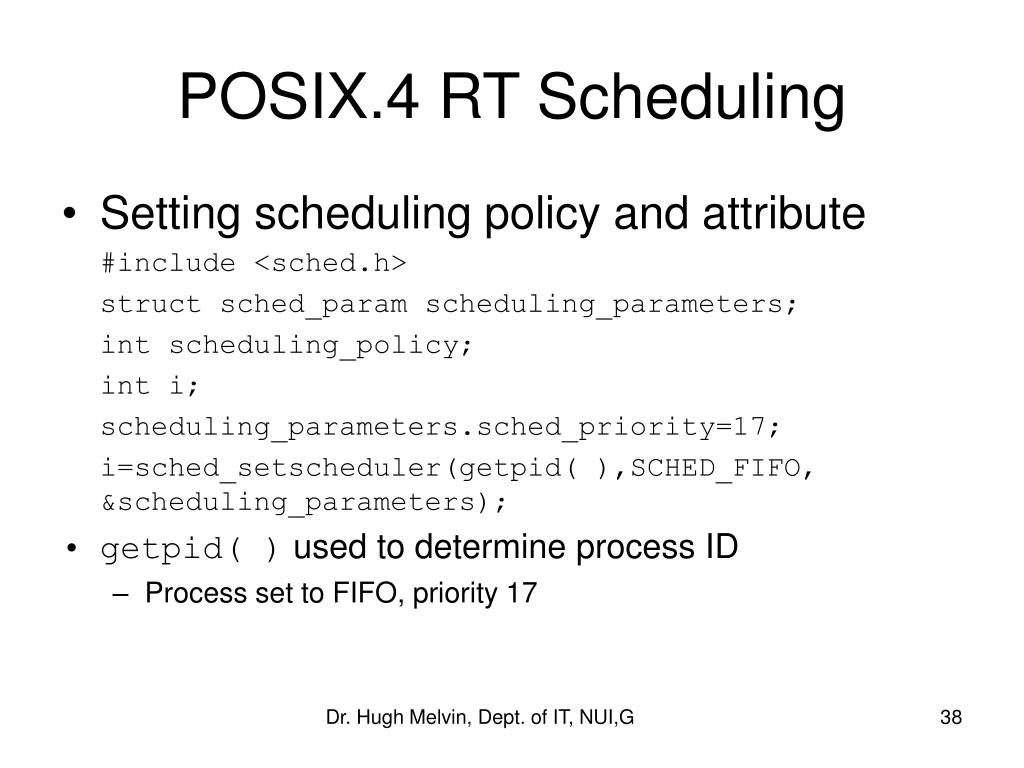 POSIX.4 RT Scheduling

• Setting scheduling policy and attribute

#include <sched.h>

struct sched_param scheduling_parameters;

int scheduling_policy;

int i;

scheduling_parameters.sched_priority=17;

i=sched_setscheduler(getpid( ),SCHED_FIFO, &scheduling_parameters);

• getpid( ) used to determine process ID

– Process set to FIFO, priority 17

Dr. Hugh Melvin, Dept. of IT, NUI,G

38